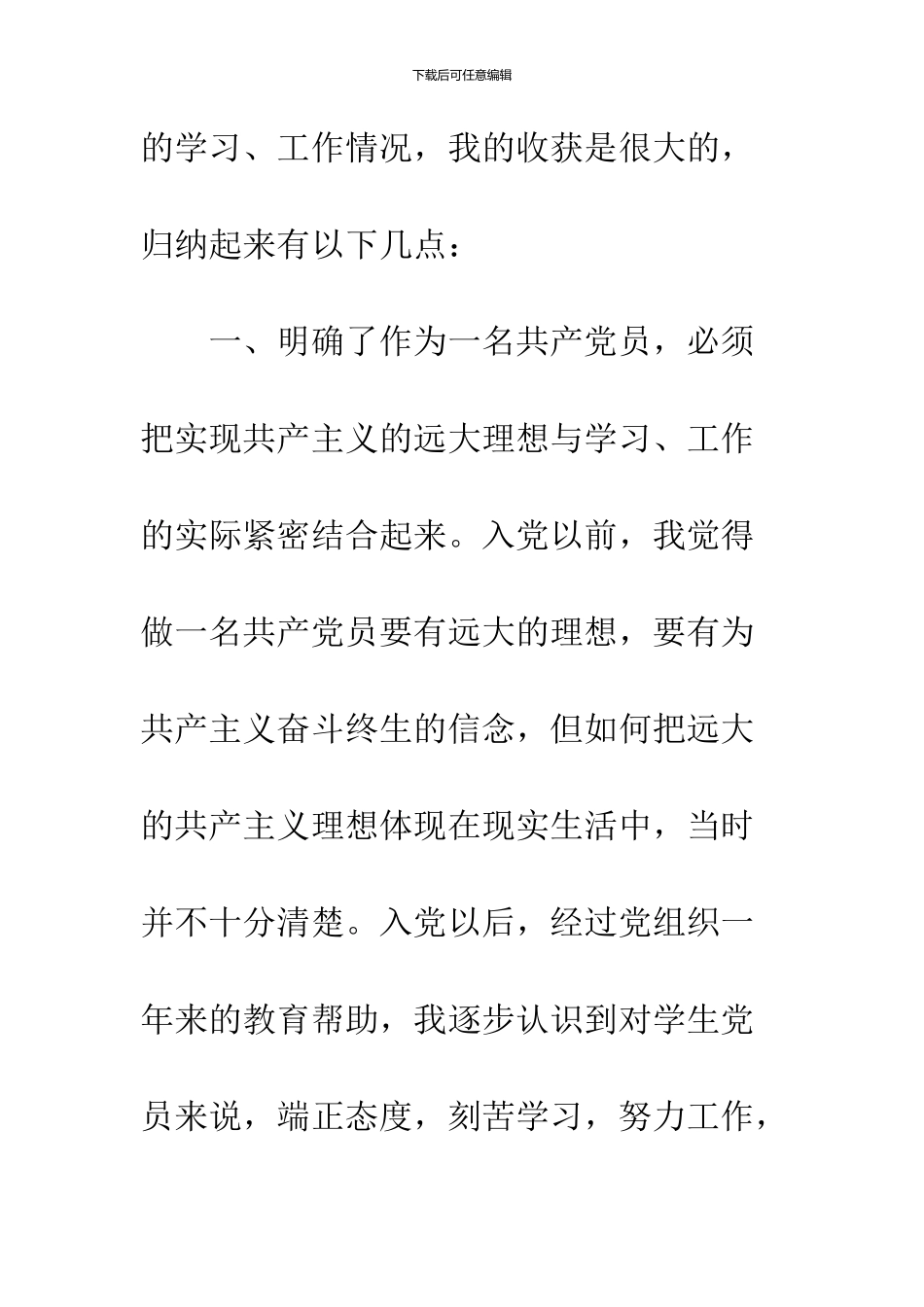 下载后可任意编辑

的学习、工作情况，我的收获是很大的，归纳起来有以下几点：

一、明确了作为一名共产党员，必须把实现共产主义的远大理想与学习、工作的实际紧密结合起来。入党以前，我觉得做一名共产党员要有远大的理想，要有为共产主义奋斗终生的信念，但如何把远大的共产主义理想体现在现实生活中，当时并不十分清楚。入党以后，经过党组织一年来的教育帮助，我逐步认识到对学生党员来说，端正态度，刻苦学习，努力工作，